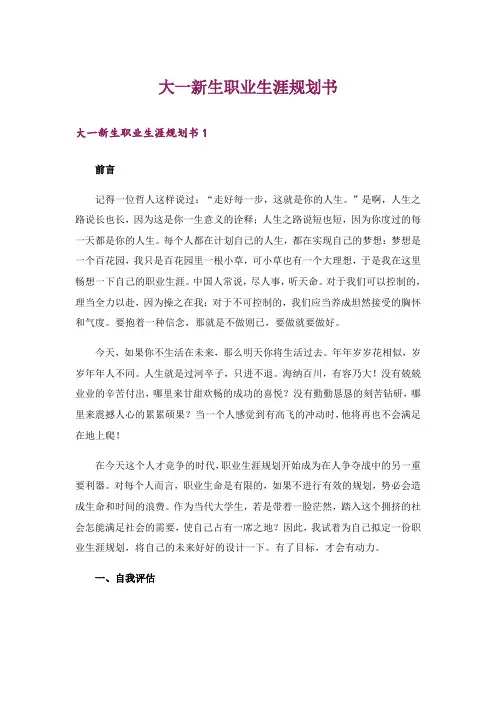 大一新生职业生涯规划书

大一新生职业生涯规划书 1

前言

记得一位哲人这样说过："走好每一步，这就是你的人生。"是啊，人生之路说长也长，因为这是你一生意义的诠释；人生之路说短也短，因为你度过的每一天都是你的人生。每个人都在计划自己的人生，都在实现自己的梦想；梦想是一个百花园，我只是百花园里一根小草，可小草也有一个大理想，于是我在这里畅想一下自己的职业生涯。中国人常说，尽人事，听天命。对于我们可以控制的，理当全力以赴，因为操之在我；对于不可控制的，我们应当养成坦然接受的胸怀和气度。要抱着一种信念，那就是不做则已，要做就要做好。

今天，如果你不生活在未来，那么明天你将生活过去。年年岁岁花相似，岁岁年年人不同。人生就是过河卒子，只进不退。海纳百川，有容乃大！没有兢兢业业的辛苦付出，哪里来甘甜欢畅的成功的喜悦？没有勤勤恳恳的刻苦钻研，哪里来震撼人心的累累硕果？当一个人感觉到有高飞的冲动时，他将再也不会满足在地上爬！

在今天这个人才竞争的时代，职业生涯规划开始成为在人争夺战中的另一重要利器。对每个人而言，职业生命是有限的，如果不进行有效的规划，势必会造成生命和时间的浪费。作为当代大学生，若是带着一脸茫然，踏入这个拥挤的社会怎能满足社会的需要，使自己占有一席之地？因此，我试着为自己拟定一份职业生涯规划，将自己的未来好好的设计一下。有了目标，才会有动力。

一、自我评估